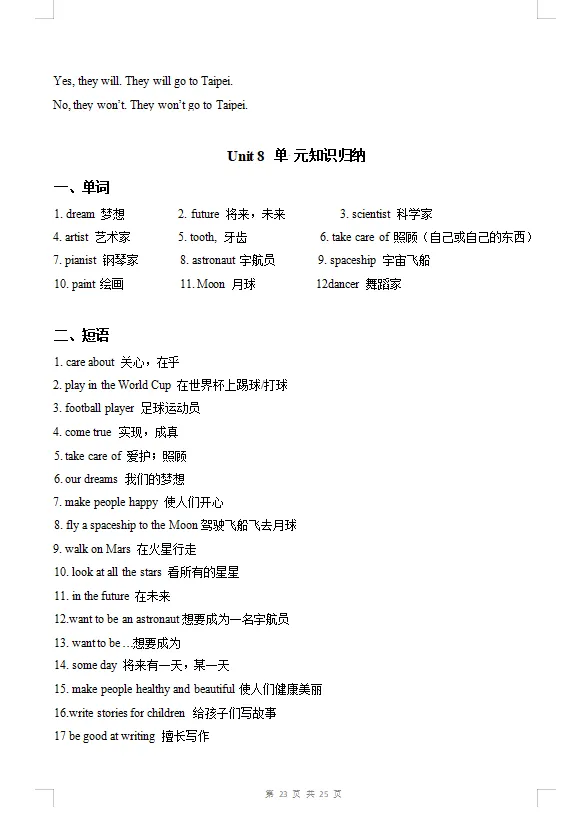 Yes, they will. They will go to Taipei.

No, they won't. They won't go to Taipei.

Unit 8 单 元知识归纳

一、单词

1. dream 梦想
2. future 将来，未来
3. scientist 科学家
4. artist 艺术家
5. tooth, 牙齿
6. take care of 照顾（自己或自己的东西）
7. pianist 钢琴家
8. astronaut 宇航员
9. spaceship 宇宙飞船
10. paint 绘画
11. Moon 月球
12dancer 舞蹈家

二、短语

1. care about 关心，在乎
2. play in the World Cup 在世界杯上踢球/打球
3. football player 足球运动员
4. come true 实现，成真
5. take care of 爱护；照顾
6. our dreams 我们的梦想
7. make people happy 使人们开心
8. fly a spaceship to the Moon 驾驶飞船飞去月球
9. walk on Mars 在火星行走
10. look at all the stars 看所有的星星
11. in the future 在未来
12.want to be an astronaut 想要成为一名宇航员
13. want to be ...想要成为
14. some day 将来有一天，某一天
15. make people healthy and beautiful 使人们健康美丽
16.write stories for children 给孩子们写故事
17 be good at writing 擅长写作

第 23 页 共 25 页